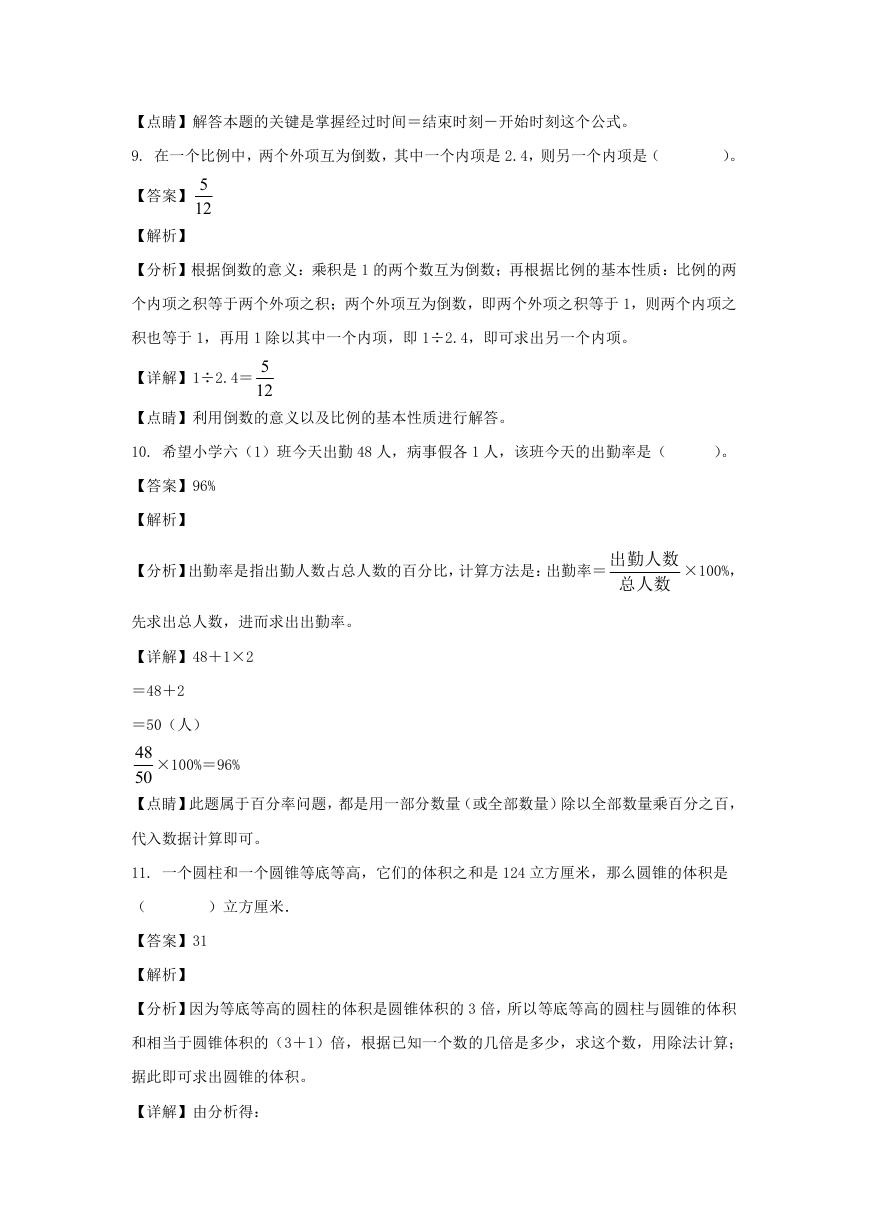 【点睛】解答本题的关键是掌握经过时间＝结束时刻－开始时刻这个公式。

9. 在一个比例中，两个外项互为倒数，其中一个内项是 2.4，则另一个内项是（　　　　）。

【答案】$\frac{5}{12}$

【解析】

【分析】根据倒数的意义：乘积是 1 的两个数互为倒数；再根据比例的基本性质：比例的两个内项之积等于两个外项之积；两个外项互为倒数，即两个外项之积等于 1，则两个内项之积也等于 1，再用 1 除以其中一个内项，即 1÷2.4，即可求出另一个内项。

【详解】1÷2.4＝$\frac{5}{12}$

【点睛】利用倒数的意义以及比例的基本性质进行解答。

10. 希望小学六（1）班今天出勤 48 人，病事假各 1 人，该班今天的出勤率是（　　　）。

【答案】96%

【解析】

【分析】出勤率是指出勤人数占总人数的百分比，计算方法是：出勤率＝$\frac{出勤人数}{总人数}$×100%，先求出总人数，进而求出出勤率。

【详解】48＋1×2

＝48＋2

＝50（人）

$\frac{48}{50}$×100%＝96%

【点睛】此题属于百分率问题，都是用一部分数量（或全部数量）除以全部数量乘百分之百，代入数据计算即可。

11. 一个圆柱和一个圆锥等底等高，它们的体积之和是 124 立方厘米，那么圆锥的体积是（　　　　）立方厘米.

【答案】31

【解析】

【分析】因为等底等高的圆柱的体积是圆锥体积的 3 倍，所以等底等高的圆柱与圆锥的体积和相当于圆锥体积的（3＋1）倍，根据已知一个数的几倍是多少，求这个数，用除法计算；据此即可求出圆锥的体积。

【详解】由分析得：